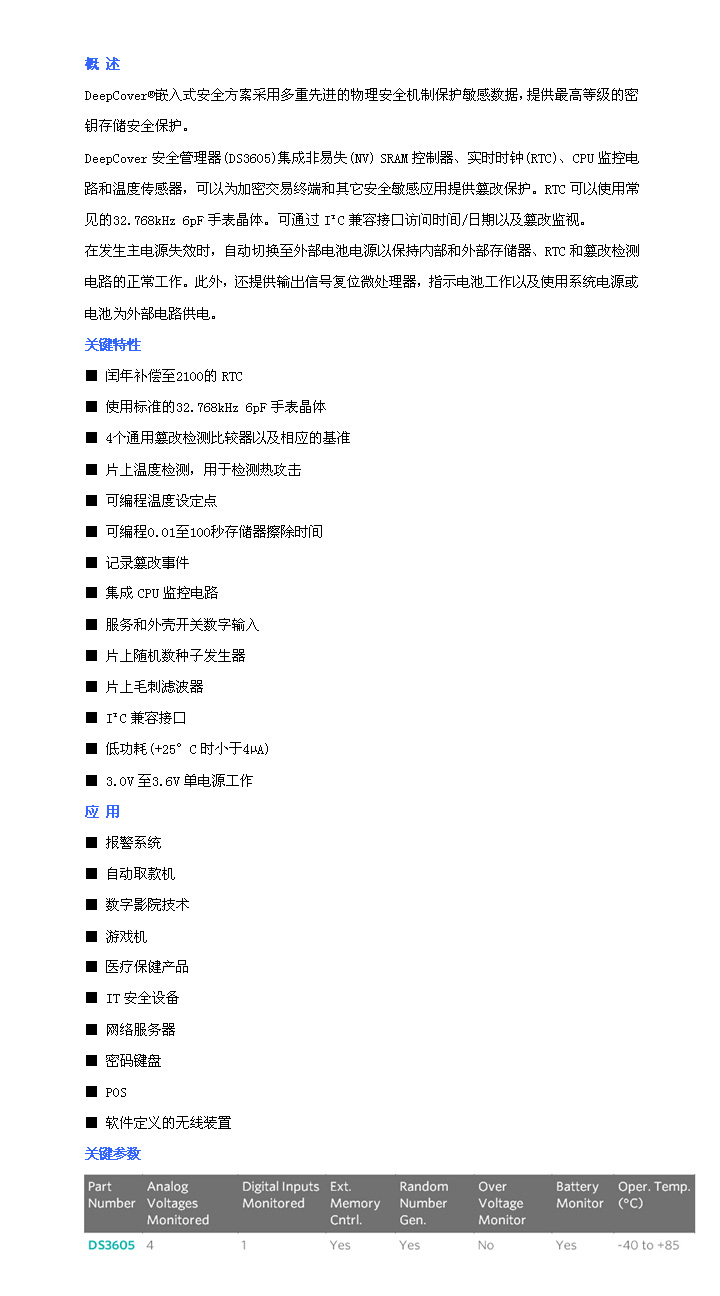 概 述

DeepCover®嵌入式安全方案采用多重先进的物理安全机制保护敏感数据，提供最高等级的密钥存储安全保护。

DeepCover 安全管理器(DS3605)集成非易失(NV) SRAM 控制器、实时时钟(RTC)、CPU 监控电路和温度传感器，可以为加密交易终端和其它安全敏感应用提供篡改保护。RTC 可以使用常见的32.768kHz 6pF 手表晶体。可通过 I²C 兼容接口访问时间/日期以及篡改监视。

在发生主电源失效时，自动切换至外部电池电源以保持内部和外部存储器、RTC 和篡改检测电路的正常工作。此外，还提供输出信号复位微处理器，指示电池工作以及使用系统电源或电池为外部电路供电。

关键特性

■ 闰年补偿至2100的 RTC

■ 使用标准的32.768kHz 6pF 手表晶体

■ 4个通用篡改检测比较器以及相应的基准

■ 片上温度检测，用于检测热攻击

■ 可编程温度设定点

■ 可编程0.01至100秒存储器擦除时间

■ 记录篡改事件

■ 集成 CPU 监控电路

■ 服务和外壳开关数字输入

■ 片上随机数种子发生器

■ 片上毛刺滤波器

■ I²C 兼容接口

■ 低功耗(+25° C 时小于4μA)

■ 3.0V 至3.6V 单电源工作

应 用

■ 报警系统

■ 自动取款机

■ 数字影院技术

■ 游戏机

■ 医疗保健产品

■ IT 安全设备

■ 网络服务器

■ 密码键盘

■ POS

■ 软件定义的无线装置

关键参数

| Part Number | Analog Voltages Monitored | Digital Inputs Monitored | Ext. Memory Cntrl. | Random Number Gen. | Over Voltage Monitor | Battery Monitor | Oper. Temp. (°C) |
|---|---|---|---|---|---|---|---|
| DS3605 | 4 | 1 | Yes | Yes | No | Yes | -40 to +85 |